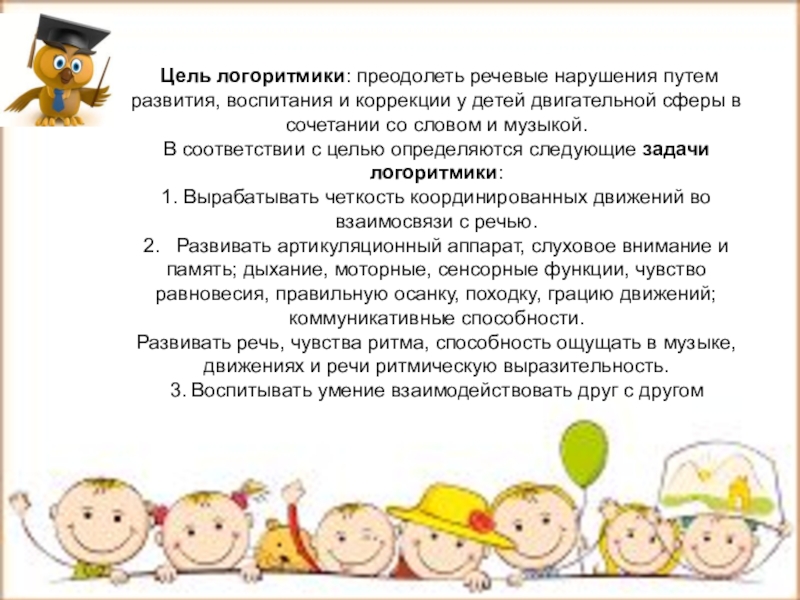 Цель логоритмики: преодолеть речевые нарушения путем развития, воспитания и коррекции у детей двигательной сферы в сочетании со словом и музыкой.

В соответствии с целью определяются следующие задачи логоритмики:

1. Вырабатывать четкость координированных движений во взаимосвязи с речью.

2. Развивать артикуляционный аппарат, слуховое внимание и память; дыхание, моторные, сенсорные функции, чувство равновесия, правильную осанку, походку, грацию движений; коммуникативные способности.

Развивать речь, чувства ритма, способность ощущать в музыке, движениях и речи ритмическую выразительность.

3. Воспитывать умение взаимодействовать друг с другом